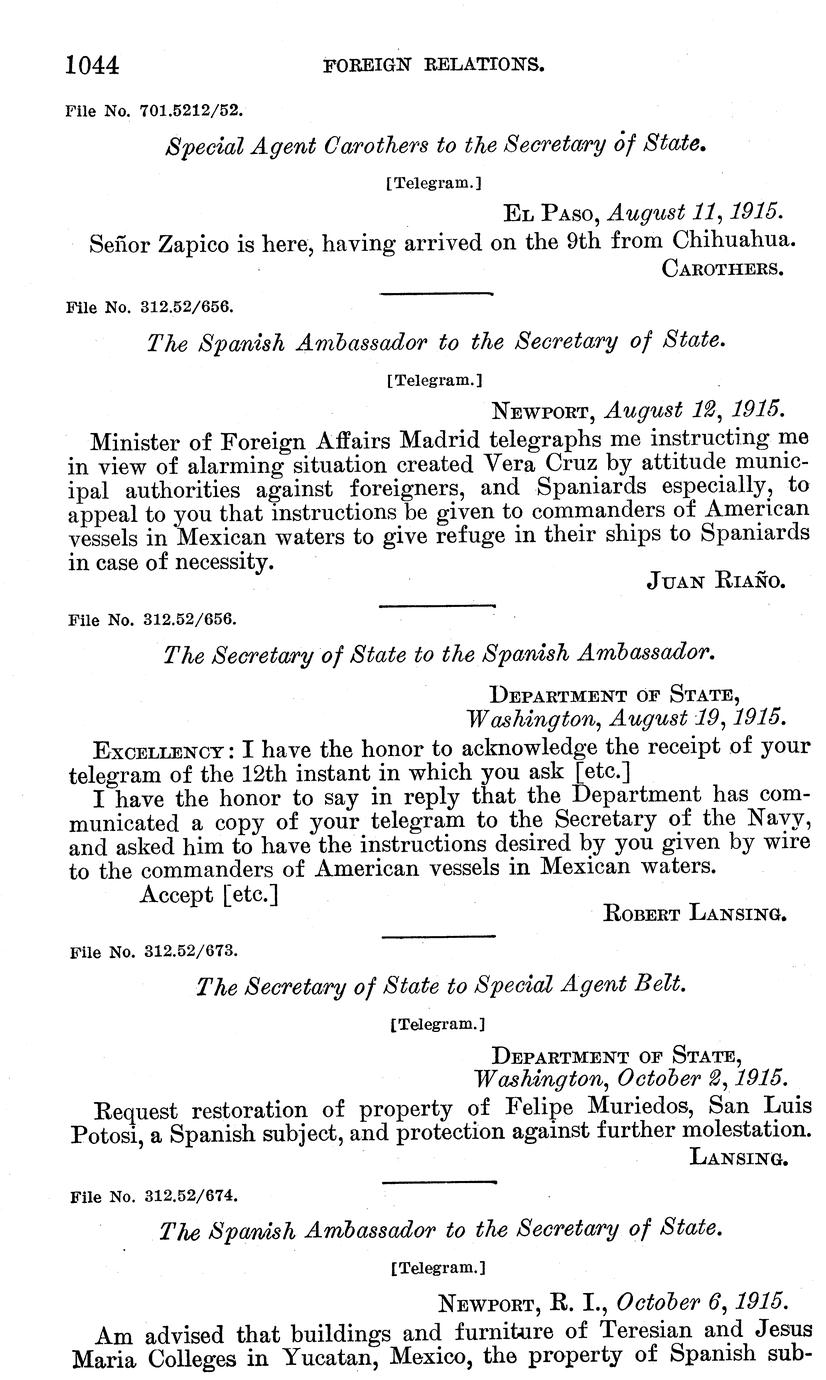 1044 FOREIGN RELATIONS.

File No. 701.5212/52.

Special Agent Carothers to the Secretary of State.

[Telegram.]

El Paso, August 11, 1915.

Señor Zapico is here, having arrived on the 9th from Chihuahua.

Carothers.

File No. 312.52/656.

The Spanish Ambassador to the Secretary of State.

[Telegram.]

Newport, August 12, 1915.

Minister of Foreign Affairs Madrid telegraphs me instructing me in view of alarming situation created Vera Cruz by attitude municipal authorities against foreigners, and Spaniards especially, to appeal to you that instructions be given to commanders of American vessels in Mexican waters to give refuge in their ships to Spaniards in case of necessity.

Juan Riaño.

File No. 312.52/656.

The Secretary of State to the Spanish Ambassador.

Department of State,
Washington, August 19, 1915.

Excellency: I have the honor to acknowledge the receipt of your telegram of the 12th instant in which you ask [etc.]

I have the honor to say in reply that the Department has communicated a copy of your telegram to the Secretary of the Navy, and asked him to have the instructions desired by you given by wire to the commanders of American vessels in Mexican waters.

Accept [etc.]

Robert Lansing.

File No. 312.52/673.

The Secretary of State to Special Agent Belt.

[Telegram.]

Department of State,
Washington, October 2, 1915.

Request restoration of property of Felipe Muriedos, San Luis Potosi, a Spanish subject, and protection against further molestation.

Lansing.

File No. 312.52/674.

The Spanish Ambassador to the Secretary of State.

[Telegram.]

Newport, R. I., October 6, 1915.

Am advised that buildings and furniture of Teresian and Jesus Maria Colleges in Yucatan, Mexico, the property of Spanish sub-